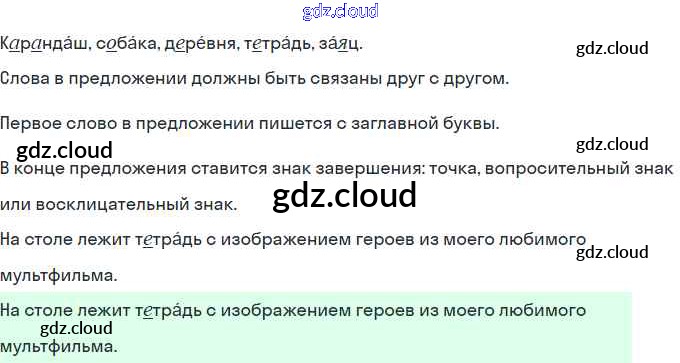 Каранда́ш, соба́ка, дере́вня, тетра́дь, за́яц.

Слова в предложении должны быть связаны друг с другом.

Первое слово в предложении пишется с заглавной буквы.

В конце предложения ставится знак завершения: точка, вопросительный знак или восклицательный знак.

На столе лежит тетра́дь с изображением героев из моего любимого мультфильма.

На столе лежит тетра́дь с изображением героев из моего любимого мультфильма.

gdz.cloud